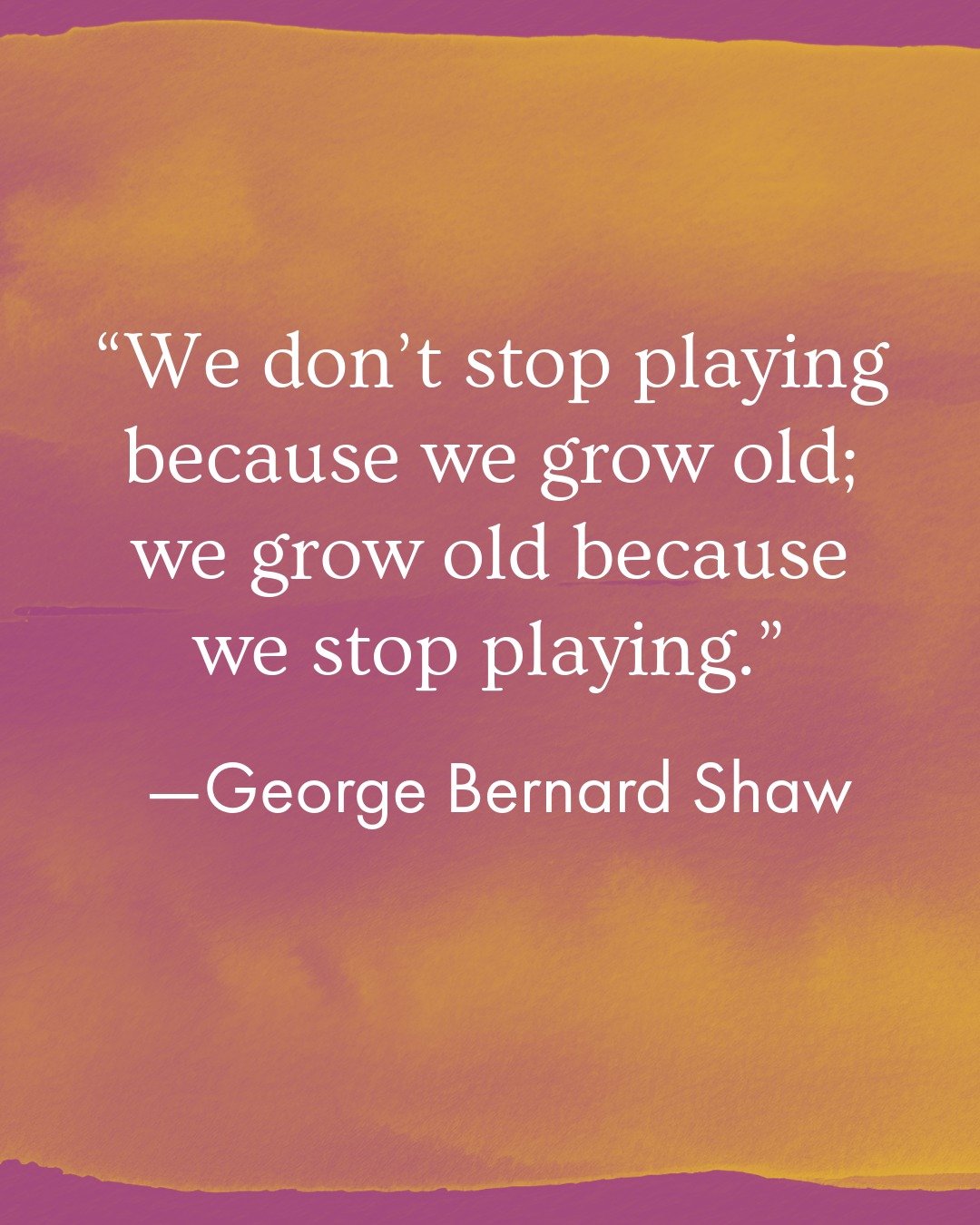 “We don’t stop playing because we grow old; we grow old because we stop playing.”

—George Bernard Shaw